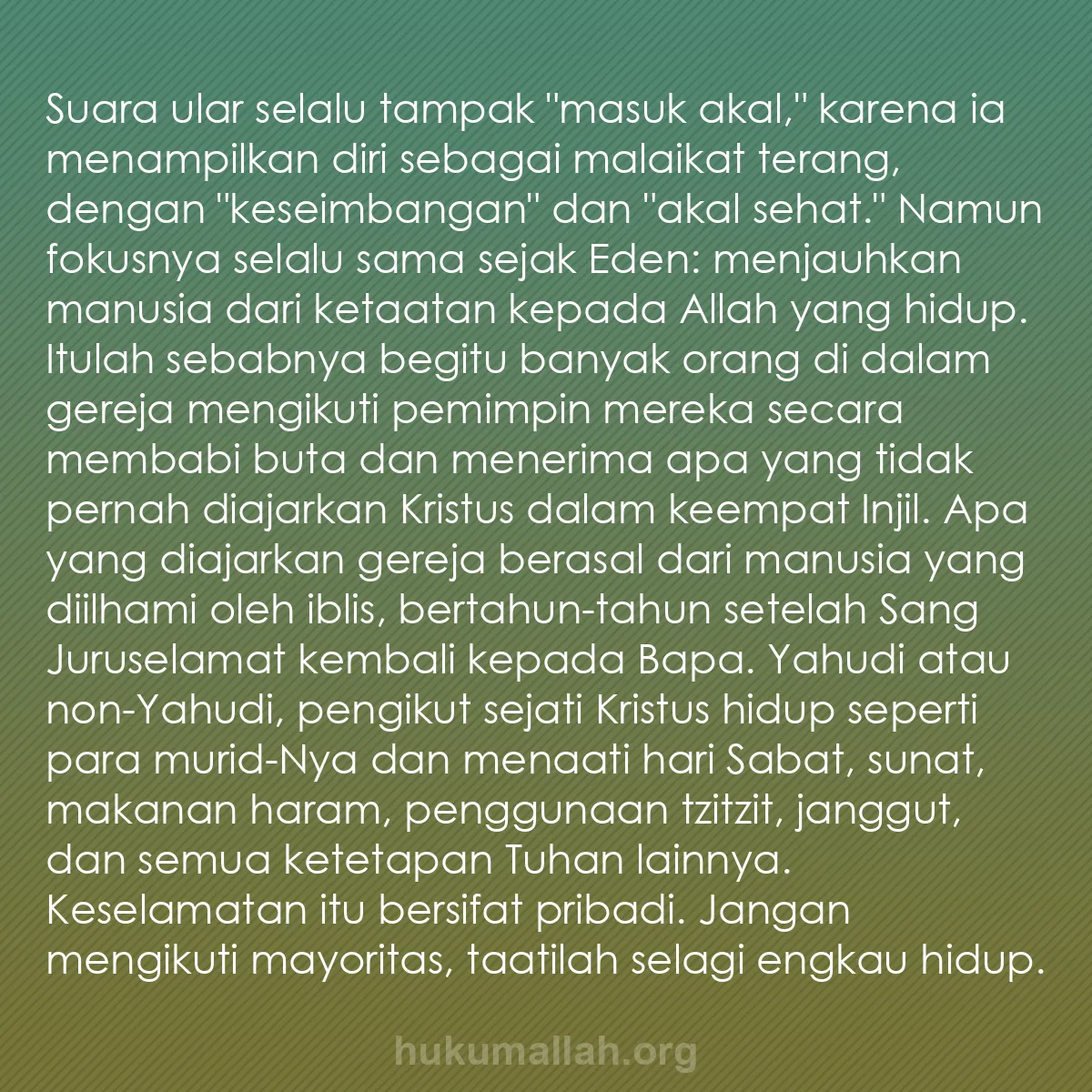 Suara ular selalu tampak "masuk akal," karena ia menampilkan diri sebagai malaikat terang, dengan "keseimbangan" dan "akal sehat." Namun fokusnya selalu sama sejak Eden: menjauhkan manusia dari ketaatan kepada Allah yang hidup. Itulah sebabnya begitu banyak orang di dalam gereja mengikuti pemimpin mereka secara membabi buta dan menerima apa yang tidak pernah diajarkan Kristus dalam keempat Injil. Apa yang diajarkan gereja berasal dari manusia yang diilhami oleh iblis, bertahun-tahun setelah Sang Juruselamat kembali kepada Bapa. Yahudi atau non-Yahudi, pengikut sejati Kristus hidup seperti para murid-Nya dan menaati hari Sabat, sunat, makanan haram, penggunaan tzitzit, janggut, dan semua ketetapan Tuhan lainnya. Keselamatan itu bersifat pribadi. Jangan mengikuti mayoritas, taatilah selagi engkau hidup.

hukumallah.org